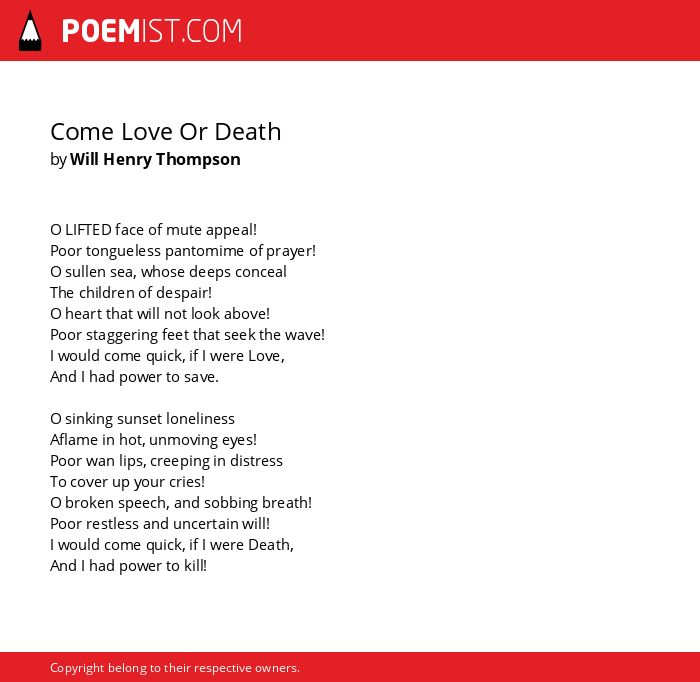 POEMIST.COM

Come Love Or Death
by Will Henry Thompson

O LIFTED face of mute appeal!
Poor tongueless pantomime of prayer!
O sullen sea, whose deeps conceal
The children of despair!
O heart that will not look above!
Poor staggering feet that seek the wave!
I would come quick, if I were Love,
And I had power to save.

O sinking sunset loneliness
Aflame in hot, unmoving eyes!
Poor wan lips, creeping in distress
To cover up your cries!
O broken speech, and sobbing breath!
Poor restless and uncertain will!
I would come quick, if I were Death,
And I had power to kill!

Copyright belong to their respective owners.